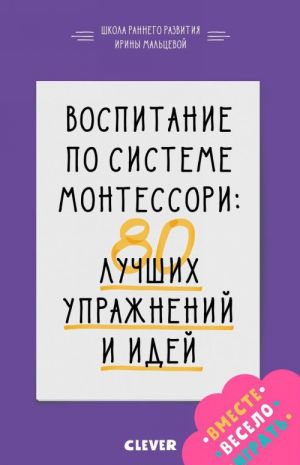 ШКОЛА РАННЕГО РАЗВИТИЯ
ИРИНЫ МАЛЬЦЕВОЙ

ВОСПИТАНИЕ ПО СИСТЕМЕ МОНТЕССОРИ:
80
ЛУЧШИХ УПРАЖНЕНИЙ И ИДЕЙ

CLEVER

•ВМЕСТЕ• •ВЕСЕЛО• •ИГРАТЬ•